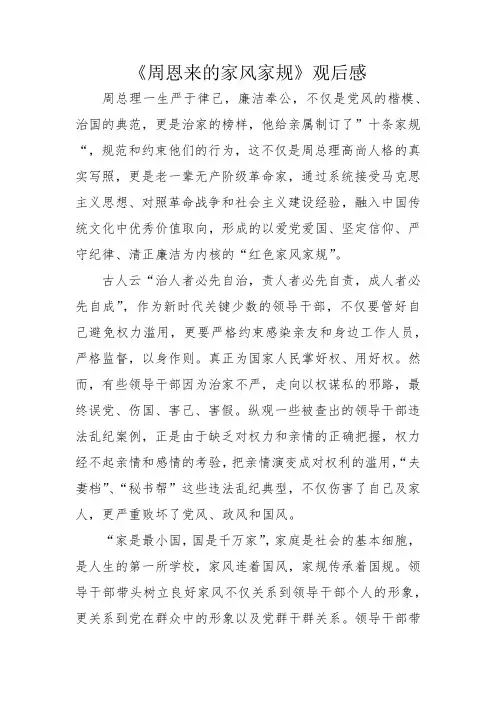 《周恩来的家风家规》观后感

周总理一生严于律己，廉洁奉公，不仅是党风的楷模、治国的典范，更是治家的榜样，他给亲属制订了”十条家规“，规范和约束他们的行为，这不仅是周总理高尚人格的真实写照，更是老一辈无产阶级革命家，通过系统接受马克思主义思想、对照革命战争和社会主义建设经验，融入中国传统文化中优秀价值取向，形成的以爱党爱国、坚定信仰、严守纪律、清正廉洁为内核的“红色家风家规”。

古人云“治人者必先自治，责人者必先自责，成人者必先自成”，作为新时代关键少数的领导干部，不仅要管好自己避免权力滥用，更要严格约束感染亲友和身边工作人员，严格监督，以身作则。真正为国家人民掌好权、用好权。然而，有些领导干部因为治家不严，走向以权谋私的邪路，最终误党、伤国、害己、害假。纵观一些被查出的领导干部违法乱纪案例，正是由于缺乏对权力和亲情的正确把握，权力经不起亲情和感情的考验，把亲情演变成对权利的滥用，“夫妻档”、“秘书帮”这些违法乱纪典型，不仅伤害了自己及家人，更严重败坏了党风、政风和国风。

“家是最小国，国是千万家”，家庭是社会的基本细胞，是人生的第一所学校，家风连着国风，家规传承着国规。领导干部带头树立良好家风不仅关系到领导干部个人的形象，更关系到党在群众中的形象以及党群干群关系。领导干部带